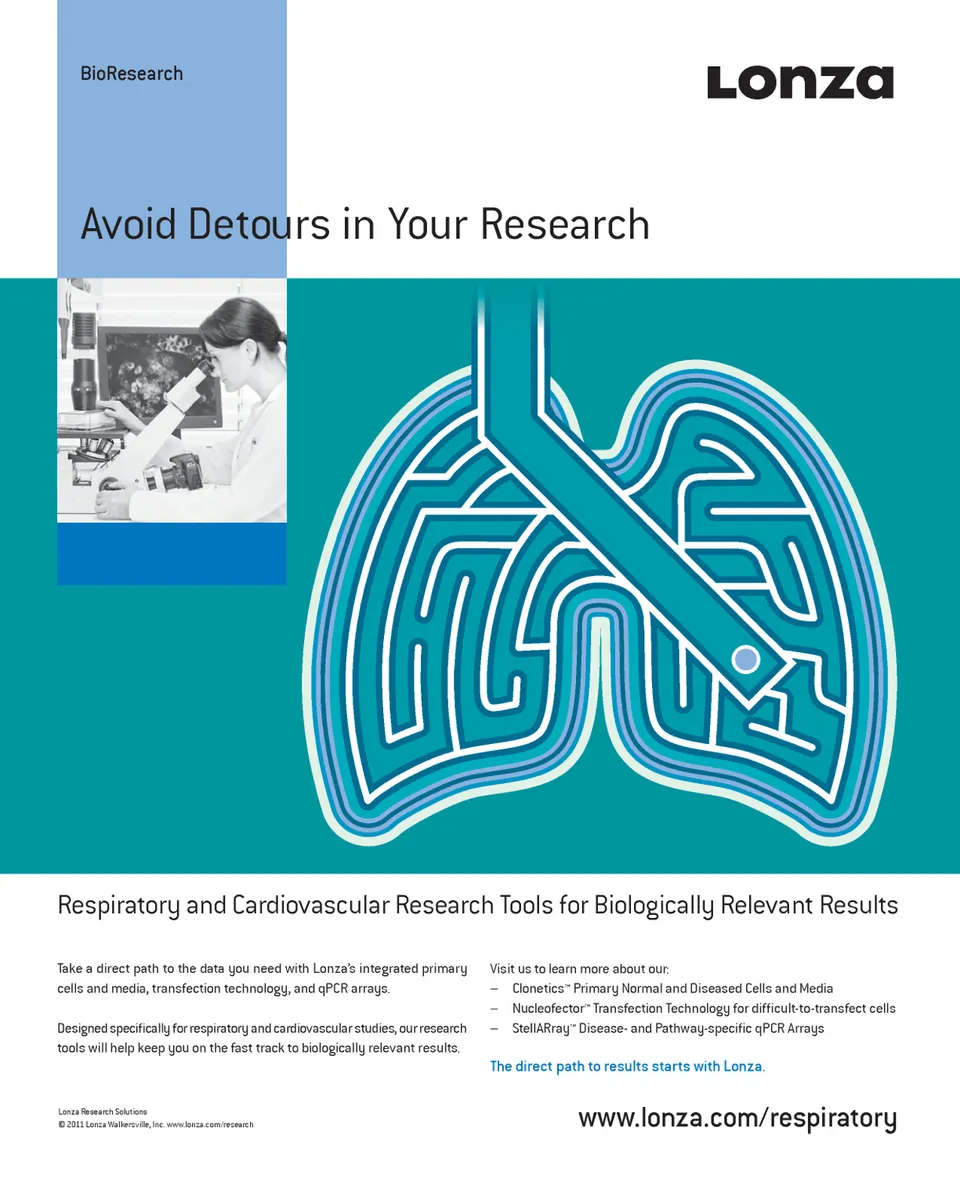 BioResearch

Lonza

Avoid Detours in Your Research

Respiratory and Cardiovascular Research Tools for Biologically Relevant Results

Take a direct path to the data you need with Lonza's integrated primary cells and media, transfection technology, and qPCR arrays.

Designed specifically for respiratory and cardiovascular studies, our research tools will help keep you on the fast track to biologically relevant results.

Visit us to learn more about our:
– Clonetics™ Primary Normal and Diseased Cells and Media
– Nucleofector™ Transfection Technology for difficult-to-transfect cells
– StellARray™ Disease- and Pathway-specific qPCR Arrays

The direct path to results starts with Lonza.

Lonza Research Solutions
© 2011 Lonza Walkersville, Inc. www.lonza.com/research

www.lonza.com/respiratory